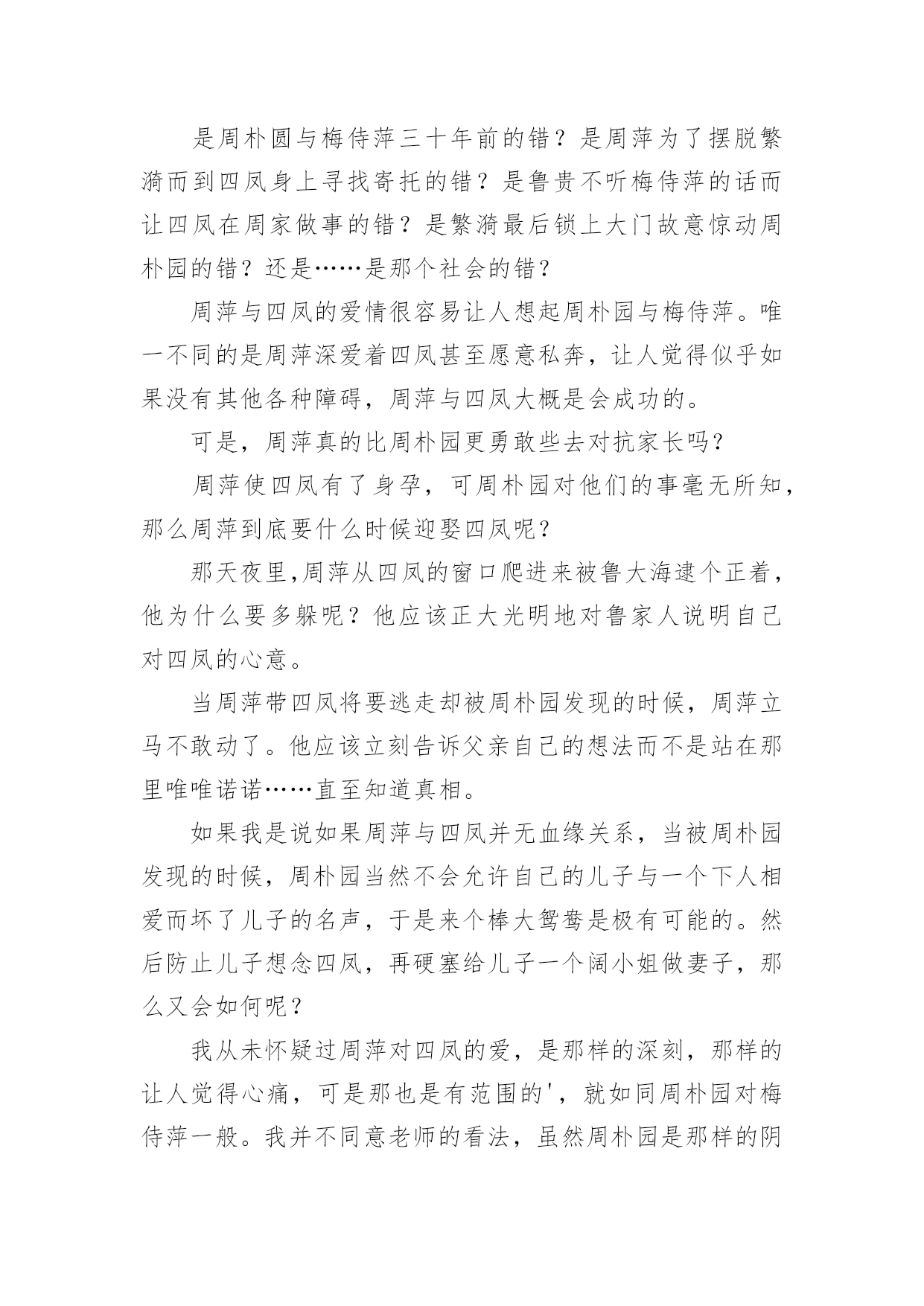 是周朴圆与梅侍萍三十年前的错？是周萍为了摆脱繁漪而到四凤身上寻找寄托的错？是鲁贵不听梅侍萍的话而让四凤在周家做事的错？是繁漪最后锁上大门故意惊动周朴园的错？还是……是那个社会的错？

周萍与四凤的爱情很容易让人想起周朴园与梅侍萍。唯一不同的是周萍深爱着四凤甚至愿意私奔，让人觉得似乎如果没有其他各种障碍，周萍与四凤大概是会成功的。

可是，周萍真的比周朴园更勇敢些去对抗家长吗？

周萍使四凤有了身孕，可周朴园对他们的事毫无所知，那么周萍到底要什么时候迎娶四凤呢？

那天夜里,周萍从四凤的窗口爬进来被鲁大海逮个正着，他为什么要多躲呢？他应该正大光明地对鲁家人说明自己对四凤的心意。

当周萍带四凤将要逃走却被周朴园发现的时候，周萍立马不敢动了。他应该立刻告诉父亲自己的想法而不是站在那里唯唯诺诺……直至知道真相。

如果我是说如果周萍与四凤并无血缘关系，当被周朴园发现的时候，周朴园当然不会允许自己的儿子与一个下人相爱而坏了儿子的名声，于是来个棒大鸳鸯是极有可能的。然后防止儿子想念四凤，再硬塞给儿子一个阔小姐做妻子，那么又会如何呢？

我从未怀疑过周萍对四凤的爱，是那样的深刻，那样的让人觉得心痛，可是那也是有范围的'，就如同周朴园对梅侍萍一般。我并不同意老师的看法，虽然周朴园是那样的阴